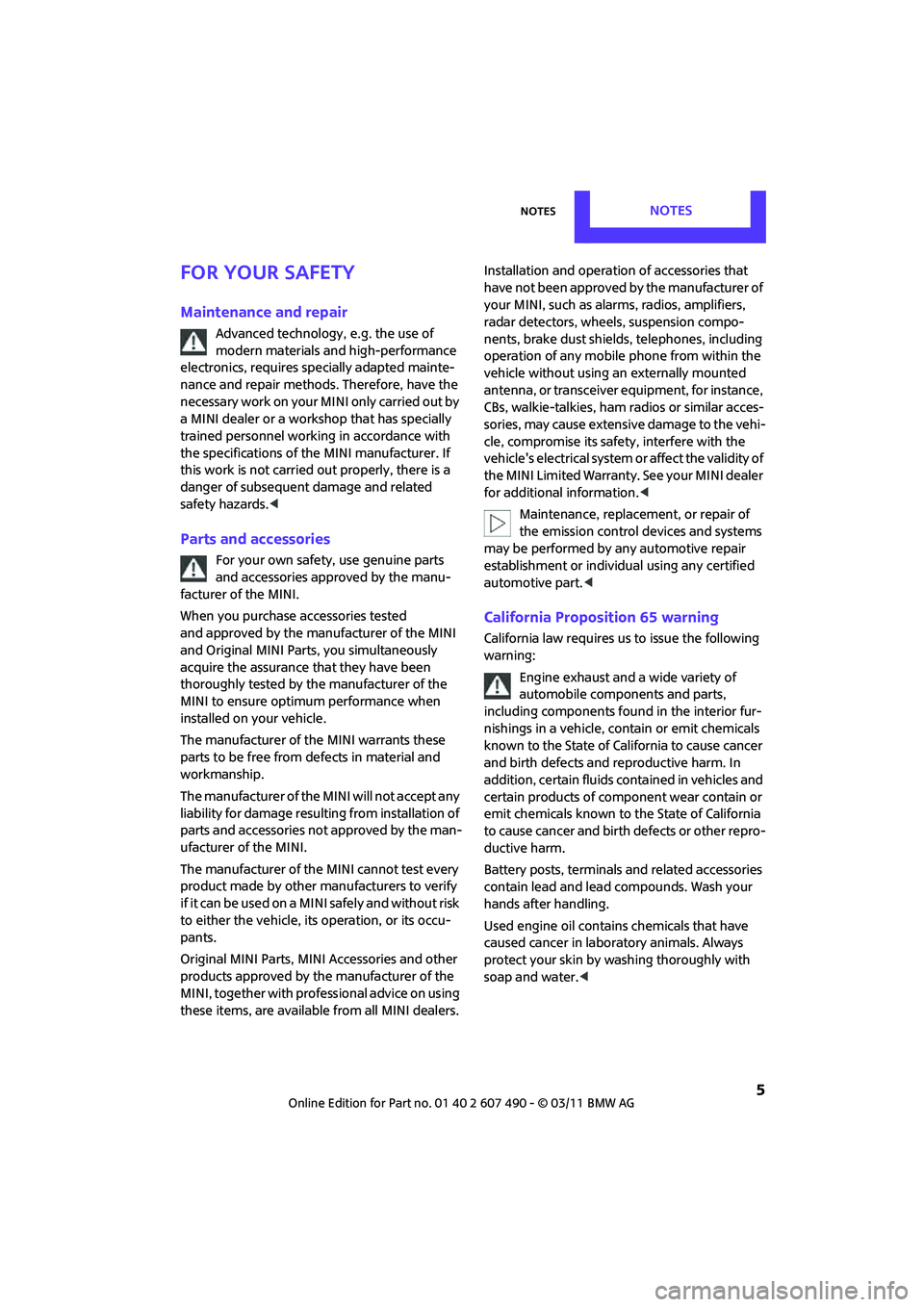 NOTES

NOTES

FOR YOUR SAFETY

Maintenance and repair

Advanced technology, e.g. the use of modern materials and high-performance electronics, requires specially adapted maintenance and repair methods. Therefore, have the necessary work on your MINI only carried out by a MINI dealer or a workshop that has specially trained personnel working in accordance with the specifications of the MINI manufacturer. If this work is not carried out properly, there is a danger of subsequent damage and related safety hazards.◀

Parts and accessories

For your own safety, use genuine parts and accessories approved by the manufacturer of the MINI.

When you purchase accessories tested and approved by the manufacturer of the MINI and Original MINI Parts, you simultaneously acquire the assurance that they have been thoroughly tested by the manufacturer of the MINI to ensure optimum performance when installed on your vehicle.

The manufacturer of the MINI warrants these parts to be free from defects in material and workmanship.

The manufacturer of the MINI will not accept any liability for damage resulting from installation of parts and accessories not approved by the manufacturer of the MINI.

The manufacturer of the MINI cannot test every product made by other manufacturers to verify if it can be used on a MINI safely and without risk to either the vehicle, its operation, or its occupants.

Original MINI Parts, MINI Accessories and other products approved by the manufacturer of the MINI, together with professional advice on using these items, are available from all MINI dealers.

Installation and operation of accessories that have not been approved by the manufacturer of your MINI, such as alarms, radios, amplifiers, radar detectors, wheels, suspension components, brake dust shields, telephones, including operation of any mobile phone from within the vehicle without using an externally mounted antenna, or transceiver equipment, for instance, CBs, walkie-talkies, ham radios or similar accessories, may cause extensive damage to the vehicle, compromise its safety, interfere with the vehicle's electrical system or affect the validity of the MINI Limited Warranty. See your MINI dealer for additional information.◀

Maintenance, replacement, or repair of the emission control devices and systems may be performed by any automotive repair establishment or individual using any certified automotive part.◀

California Proposition 65 warning

California law requires us to issue the following warning:

Engine exhaust and a wide variety of automobile components and parts, including components found in the interior furnishings in a vehicle, contain or emit chemicals known to the State of California to cause cancer and birth defects and reproductive harm. In addition, certain fluids contained in vehicles and certain products of component wear contain or emit chemicals known to the State of California to cause cancer and birth defects or other reproductive harm.

Battery posts, terminals and related accessories contain lead and lead compounds. Wash your hands after handling.

Used engine oil contains chemicals that have caused cancer in laboratory animals. Always protect your skin by washing thoroughly with soap and water.◀

5

Online Edition for Part no. 01 40 2 607 490 - © 03/11 BMW AG

carmanualsonline.info